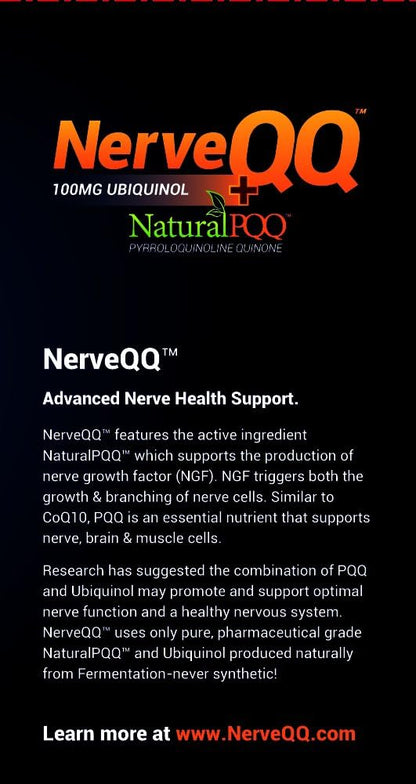 NerveQQ™
100MG UBIQUINOL
+
NaturalPQQ™
PYRROLOQUINOLINE QUINONE

NerveQQ™

Advanced Nerve Health Support.

NerveQQ™ features the active ingredient NaturalPQQ™ which supports the production of nerve growth factor (NGF). NGF triggers both the growth & branching of nerve cells. Similar to CoQ10, PQQ is an essential nutrient that supports nerve, brain & muscle cells.

Research has suggested the combination of PQQ and Ubiquinol may promote and support optimal nerve function and a healthy nervous system. NerveQQ™ uses only pure, pharmaceutical grade NaturalPQQ™ and Ubiquinol produced naturally from Fermentation-never synthetic!

Learn more at www.NerveQQ.com